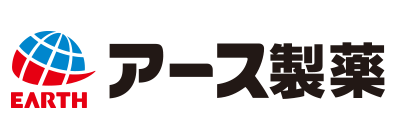 EARTH

アース製薬